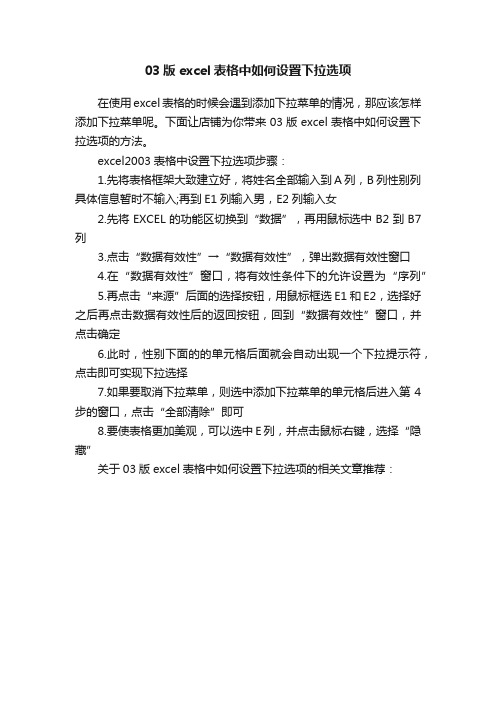 03 版 excel 表格中如何设置下拉选项

在使用 excel 表格的时候会遇到添加下拉菜单的情况，那应该怎样添加下拉菜单呢。下面让店铺为你带来 03 版 excel 表格中如何设置下拉选项的方法。

excel2003 表格中设置下拉选项步骤：

1.先将表格框架大致建立好，将姓名全部输入到 A 列，B 列性别列具体信息暂时不输入;再到 E1 列输入男，E2 列输入女

2.先将 EXCEL 的功能区切换到“数据”，再用鼠标选中 B2 到 B7 列

3.点击“数据有效性”→“数据有效性”，弹出数据有效性窗口

4.在“数据有效性”窗口，将有效性条件下的允许设置为“序列”

5.再点击“来源”后面的选择按钮，用鼠标框选 E1 和 E2，选择好之后再点击数据有效性后的返回按钮，回到“数据有效性”窗口，并点击确定

6.此时，性别下面的的单元格后面就会自动出现一个下拉提示符，点击即可实现下拉选择

7.如果要取消下拉菜单，则选中添加下拉菜单的单元格后进入第 4 步的窗口，点击“全部清除”即可

8.要使表格更加美观，可以选中 E 列，并点击鼠标右键，选择“隐藏”

关于 03 版 excel 表格中如何设置下拉选项的相关文章推荐：